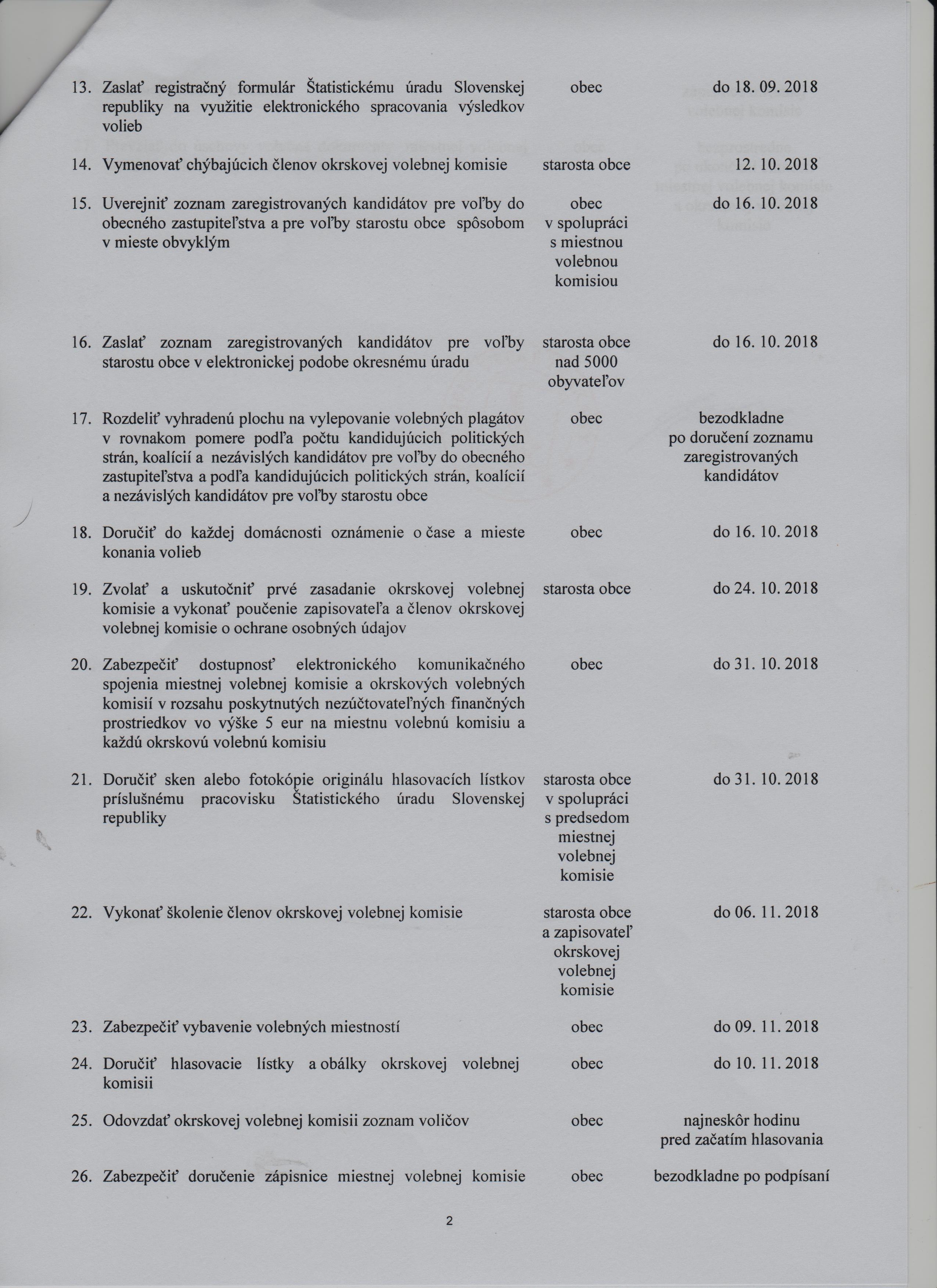 | | | | |
|---|---|---|---|
| 13. | Zaslať registračný formulár Štatistickému úradu Slovenskej republiky na využitie elektronického spracovania výsledkov volieb | obec | do 18. 09. 2018 |
| 14. | Vymenovať chýbajúcich členov okrskovej volebnej komisie | starosta obce | 12. 10. 2018 |
| 15. | Uverejniť zoznam zaregistrovaných kandidátov pre voľby do obecného zastupiteľstva a pre voľby starostu obce spôsobom v mieste obvyklým | obec v spolupráci s miestnou volebnou komisiou | do 16. 10. 2018 |
| 16. | Zaslať zoznam zaregistrovaných kandidátov pre voľby starostu obce v elektronickej podobe okresnému úradu | starosta obce nad 5000 obyvateľov | do 16. 10. 2018 |
| 17. | Rozdeliť vyhradenú plochu na vylepovanie volebných plagátov v rovnakom pomere podľa počtu kandidujúcich politických strán, koalícií a nezávislých kandidátov pre voľby do obecného zastupiteľstva a podľa kandidujúcich politických strán, koalícií a nezávislých kandidátov pre voľby starostu obce | obec | bezodkladne po doručení zoznamu zaregistrovaných kandidátov |
| 18. | Doručiť do každej domácnosti oznámenie o čase a mieste konania volieb | obec | do 16. 10. 2018 |
| 19. | Zvolať a uskutočniť prvé zasadanie okrskovej volebnej komisie a vykonať poučenie zapisovateľa a členov okrskovej volebnej komisie o ochrane osobných údajov | starosta obce | do 24. 10. 2018 |
| 20. | Zabezpečiť dostupnosť elektronického komunikačného spojenia miestnej volebnej komisie a okrskových volebných komisií v rozsahu poskytnutých nezúčtovateľných finančných prostriedkov vo výške 5 eur na miestnu volebnú komisiu a každú okrskovú volebnú komisiu | obec | do 31. 10. 2018 |
| 21. | Doručiť sken alebo fotokópie originálu hlasovacích lístkov príslušnému pracovisku Štatistického úradu Slovenskej republiky | starosta obce v spolupráci s predsedom miestnej volebnej komisie | do 31. 10. 2018 |
| 22. | Vykonať školenie členov okrskovej volebnej komisie | starosta obce a zapisovateľ okrskovej volebnej komisie | do 06. 11. 2018 |
| 23. | Zabezpečiť vybavenie volebných miestností | obec | do 09. 11. 2018 |
| 24. | Doručiť hlasovacie lístky a obálky okrskovej volebnej komisii | obec | do 10. 11. 2018 |
| 25. | Odovzdať okrskovej volebnej komisii zoznam voličov | obec | najneskôr hodinu pred začatím hlasovania |
| 26. | Zabezpečiť doručenie zápisnice miestnej volebnej komisie | obec | bezodkladne po podpísaní |

2